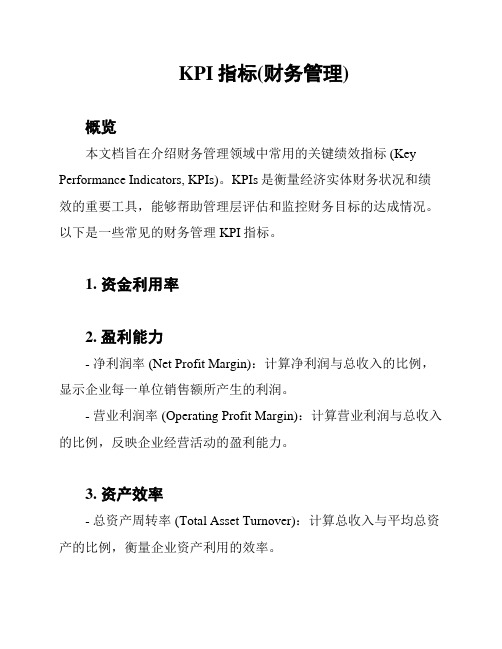 KPI 指标(财务管理)

概览

本文档旨在介绍财务管理领域中常用的关键绩效指标 (Key Performance Indicators, KPIs)。KPIs 是衡量经济实体财务状况和绩效的重要工具，能够帮助管理层评估和监控财务目标的达成情况。以下是一些常见的财务管理 KPI 指标。

1. 资金利用率

2. 盈利能力

- 净利润率 (Net Profit Margin)：计算净利润与总收入的比例，显示企业每一单位销售额所产生的利润。

- 营业利润率 (Operating Profit Margin)：计算营业利润与总收入的比例，反映企业经营活动的盈利能力。

3. 资产效率

- 总资产周转率 (Total Asset Turnover)：计算总收入与平均总资产的比例，衡量企业资产利用的效率。